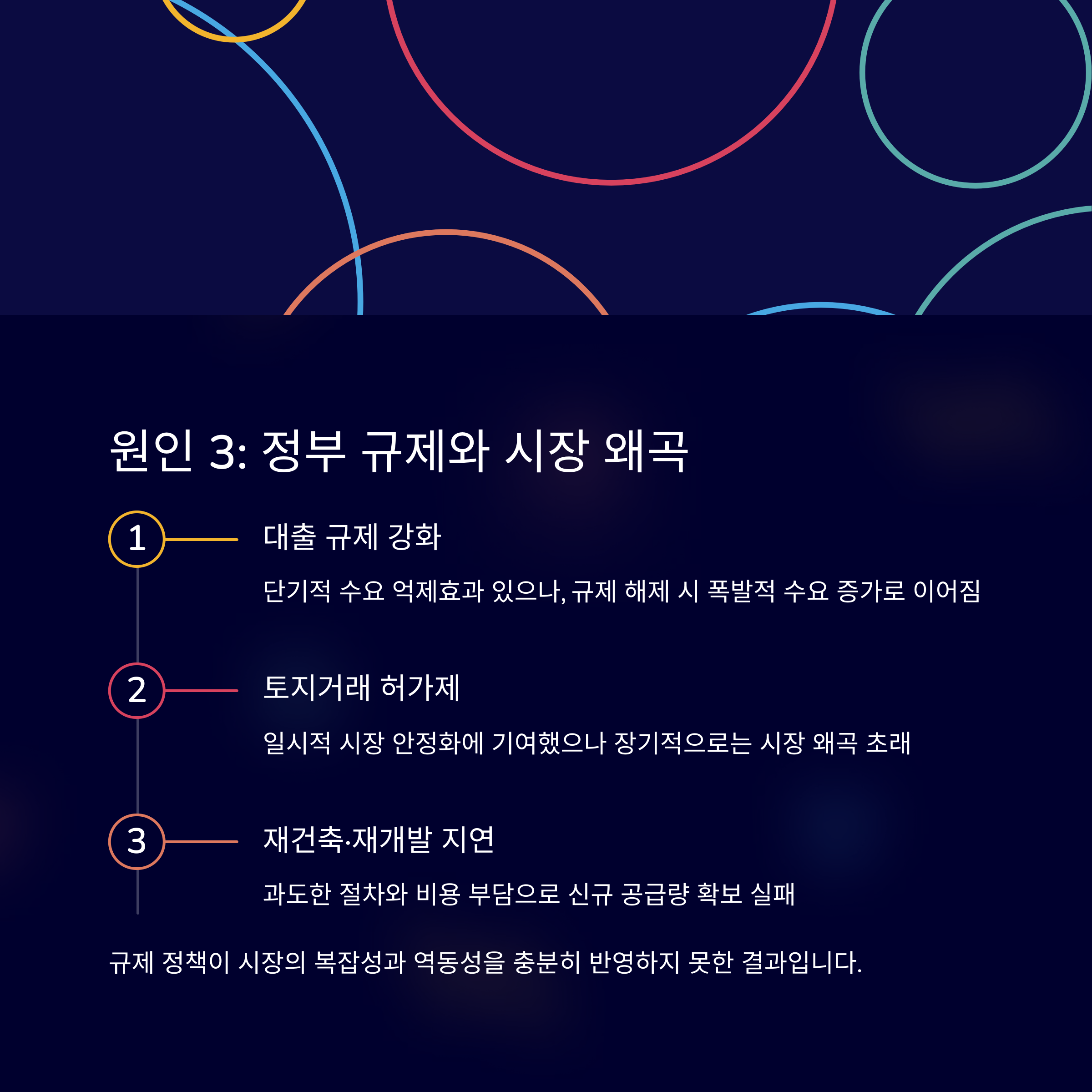 원인 3: 정부 규제와 시장 왜곡

1

대출 규제 강화

단기적 수요 억제효과 있으나, 규제 해제 시 폭발적 수요 증가로 이어짐

2

토지거래 허가제

일시적 시장 안정화에 기여했으나 장기적으로는 시장 왜곡 초래

3

재건축·재개발 지연

과도한 절차와 비용 부담으로 신규 공급량 확보 실패

규제 정책이 시장의 복잡성과 역동성을 충분히 반영하지 못한 결과입니다.